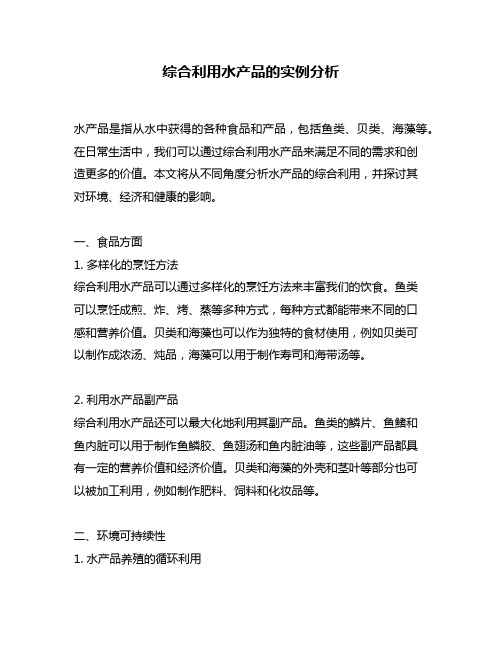 综合利用水产品的实例分析

水产品是指从水中获得的各种食品和产品，包括鱼类、贝类、海藻等。在日常生活中，我们可以通过综合利用水产品来满足不同的需求和创造更多的价值。本文将从不同角度分析水产品的综合利用，并探讨其对环境、经济和健康的影响。

一、食品方面

1. 多样化的烹饪方法

综合利用水产品可以通过多样化的烹饪方法来丰富我们的饮食。鱼类可以烹饪成煎、炸、烤、蒸等多种方式，每种方式都能带来不同的口感和营养价值。贝类和海藻也可以作为独特的食材使用，例如贝类可以制作成浓汤、炖品，海藻可以用于制作寿司和海带汤等。

2. 利用水产品副产品

综合利用水产品还可以最大化地利用其副产品。鱼类的鳞片、鱼鳍和鱼内脏可以用于制作鱼鳞胶、鱼翅汤和鱼内脏油等，这些副产品都具有一定的营养价值和经济价值。贝类和海藻的外壳和茎叶等部分也可以被加工利用，例如制作肥料、饲料和化妆品等。

二、环境可持续性

1. 水产品养殖的循环利用